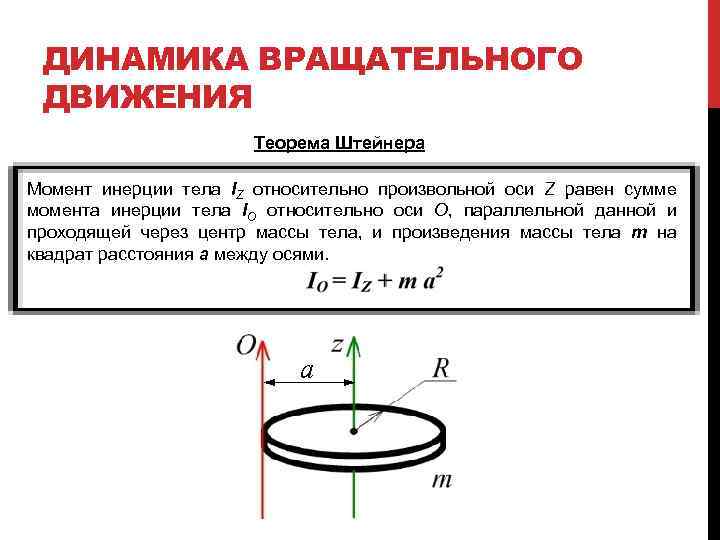 ДИНАМИКА ВРАЩАТЕЛЬНОГО ДВИЖЕНИЯ

Теорема Штейнера

Момент инерции тела $I_Z$ относительно произвольной оси Z равен сумме момента инерции тела $I_O$ относительно оси O, параллельной данной и проходящей через центр массы тела, и произведения массы тела m на квадрат расстояния a между осями.

$I_O = I_Z + m a^2$

O

z

a

R

m